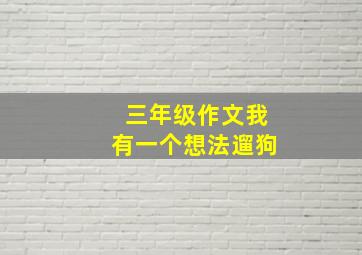 三年级作文我
有一个想法遛狗